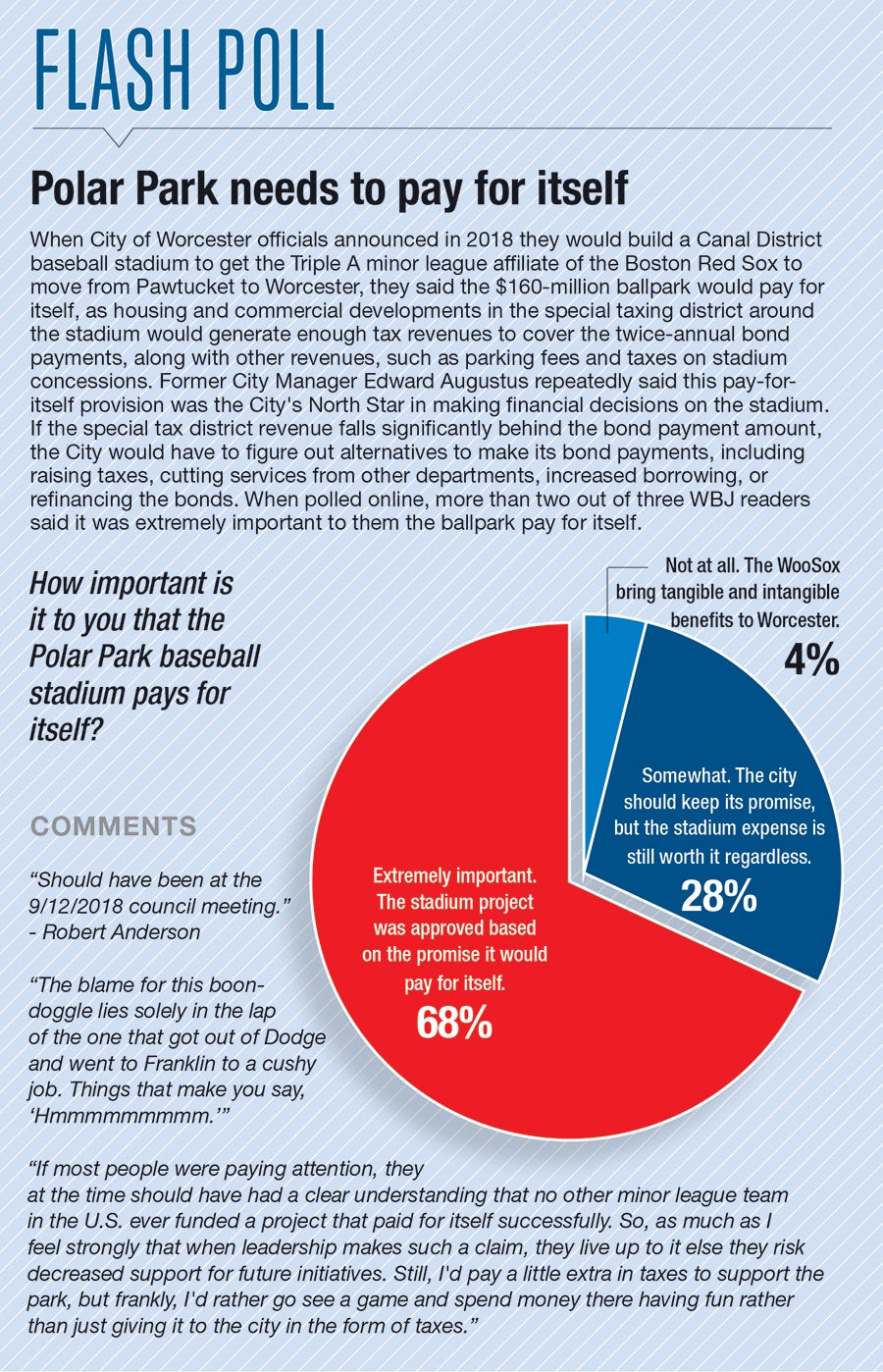 FLASH POLL

Polar Park needs to pay for itself

When City of Worcester officials announced in 2018 they would build a Canal District baseball stadium to get the Triple A minor league affiliate of the Boston Red Sox to move from Pawtucket to Worcester, they said the $160-million ballpark would pay for itself, as housing and commercial developments in the special taxing district around the stadium would generate enough tax revenues to cover the twice-annual bond payments, along with other revenues, such as parking fees and taxes on stadium concessions. Former City Manager Edward Augustus repeatedly said this pay-for-itself provision was the City's North Star in making financial decisions on the stadium. If the special tax district revenue falls significantly behind the bond payment amount, the City would have to figure out alternatives to make its bond payments, including raising taxes, cutting services from other departments, increased borrowing, or refinancing the bonds. When polled online, more than two out of three WBJ readers said it was extremely important to them the ballpark pay for itself.

How important is it to you that the Polar Park baseball stadium pays for itself?

Not at all. The WooSox bring tangible and intangible benefits to Worcester.
4%

Somewhat. The city should keep its promise, but the stadium expense is still worth it regardless.
28%

Extremely important. The stadium project was approved based on the promise it would pay for itself.
68%

COMMENTS

“Should have been at the 9/12/2018 council meeting.”
- Robert Anderson

“The blame for this boondoggle lies solely in the lap of the one that got out of Dodge and went to Franklin to a cushy job. Things that make you say, ‘Hmmmmmmmmm.’”

“If most people were paying attention, they at the time should have had a clear understanding that no other minor league team in the U.S. ever funded a project that paid for itself successfully. So, as much as I feel strongly that when leadership makes such a claim, they live up to it else they risk decreased support for future initiatives. Still, I'd pay a little extra in taxes to support the park, but frankly, I'd rather go see a game and spend money there having fun rather than just giving it to the city in the form of taxes.”